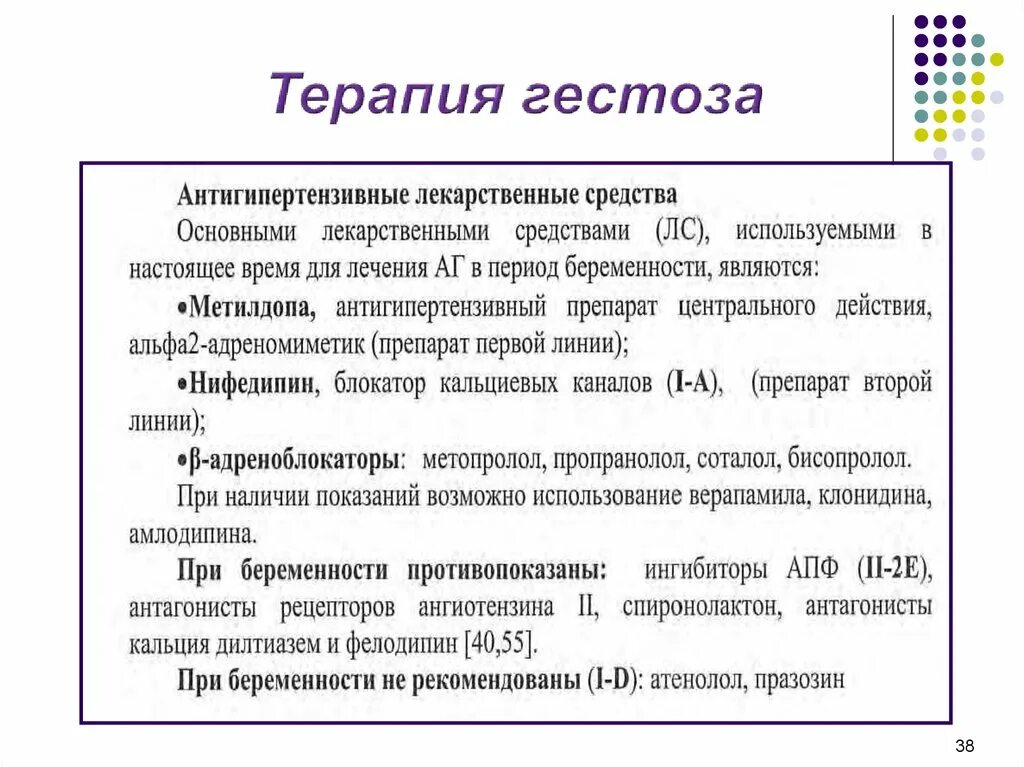 Терапия гестоза

Антигипертензивные лекарственные средства

Основными лекарственными средствами (ЛС), используемыми в настоящее время для лечения АГ в период беременности, являются:

•Метилдопа, антигипертензивный препарат центрального действия, альфа2-адреномиметик (препарат первой линии);

•Нифедипин, блокатор кальциевых каналов (I-A), (препарат второй линии);

•β-адреноблокаторы: метопролол, пропранолол, соталол, бисопролол.

При наличии показаний возможно использование верапамила, клонидина, амлодипина.

При беременности противопоказаны: ингибиторы АПФ (II-2E), антагонисты рецепторов ангиотензина II, спиронолактон, антагонисты кальция дилтиазем и фелодипин [40,55].

При беременности не рекомендованы (I-D): атенолол, празозин

38